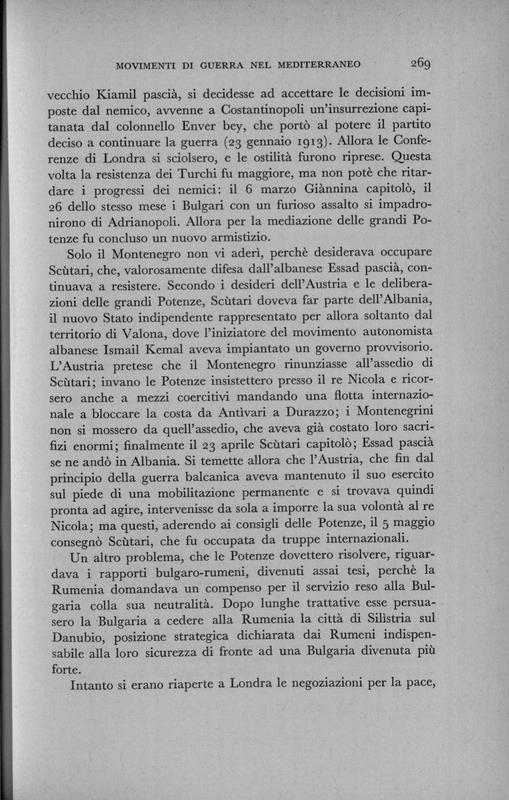 MOVIMENTI DI GUERRA NEL MEDITERRANEO 269

vecchio Kiamil pascià, si decidesse ad accettare le decisioni imposte dal nemico, avvenne a Costantinopoli un'insurrezione capitanata dal colonnello Enver bey, che portò al potere il partito deciso a continuare la guerra (23 gennaio 1913). Allora le Conferenze di Londra si sciolsero, e le ostilità furono riprese. Questa volta la resistenza dei Turchi fu maggiore, ma non potè che ritardare i progressi dei nemici: il 6 marzo Giànnina capitolò, il 26 dello stesso mese i Bulgari con un furioso assalto si impadronirono di Adrianopoli. Allora per la mediazione delle grandi Potenze fu concluso un nuovo armistizio.

Solo il Montenegro non vi aderì, perchè desiderava occupare Scùtari, che, valorosamente difesa dall'albanese Essad pascià, continuava a resistere. Secondo i desideri dell'Austria e le deliberazioni delle grandi Potenze, Scùtari doveva far parte dell'Albania, il nuovo Stato indipendente rappresentato per allora soltanto dal territorio di Valona, dove l'iniziatore del movimento autonomista albanese Ismail Kemal aveva impiantato un governo provvisorio. L'Austria pretese che il Montenegro rinunziasse all'assedio di Scùtari; invano le Potenze insistettero presso il re Nicola e ricorsero anche a mezzi coercitivi mandando una flotta internazionale a bloccare la costa da Antivari a Durazzo; i Montenegrini non si mossero da quell'assedio, che aveva già costato loro sacrifizi enormi; finalmente il 23 aprile Scùtari capitolò; Essad pascià se ne andò in Albania. Si temette allora che l'Austria, che fin dal principio della guerra balcanica aveva mantenuto il suo esercito sul piede di una mobilitazione permanente e si trovava quindi pronta ad agire, intervenisse da sola a imporre la sua volontà al re Nicola; ma questi, aderendo ai consigli delle Potenze, il 5 maggio consegnò Scùtari, che fu occupata da truppe internazionali.

Un altro problema, che le Potenze dovettero risolvere, riguardava i rapporti bulgaro-rumeni, divenuti assai tesi, perchè la Rumenia domandava un compenso per il servizio reso alla Bulgaria colla sua neutralità. Dopo lunghe trattative esse persuasero la Bulgaria a cedere alla Rumenia la città di Silistria sul Danubio, posizione strategica dichiarata dai Rumeni indispensabile alla loro sicurezza di fronte ad una Bulgaria divenuta più forte.

Intanto si erano riaperte a Londra le negoziazioni per la pace,